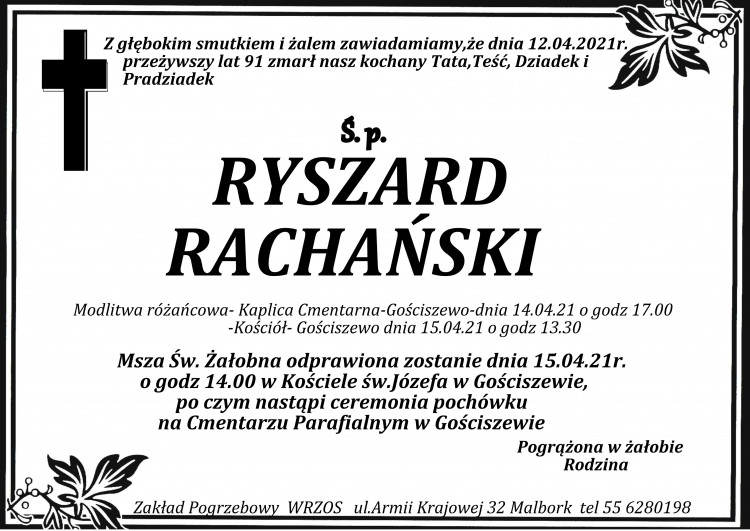 Z głębokim smutkiem i żalem zawiadamiamy,że dnia 12.04.2021r. przeżywszy lat 91 zmarł nasz kochany Tata,Teść, Dziadek i Pradziadek

Ś.p.

RYSZARD RACHAŃSKI

Modlitwa różańcowa- Kaplica Cmentarna-Gościszewo-dnia 14.04.21 o godz 17.00
-Kościół- Gościszewo dnia 15.04.21 o godz 13.30

Msza Św. Żałobna odprawiona zostanie dnia 15.04.21r. o godz 14.00 w Kościele św.Józefa w Gościszewie, po czym nastąpi ceremonia pochówku na Cmentarzu Parafialnym w Gościszewie

Pogrążona w żałobie
Rodzina

Zakład Pogrzebowy WRZOS ul.Armii Krajowej 32 Malbork tel 55 6280198